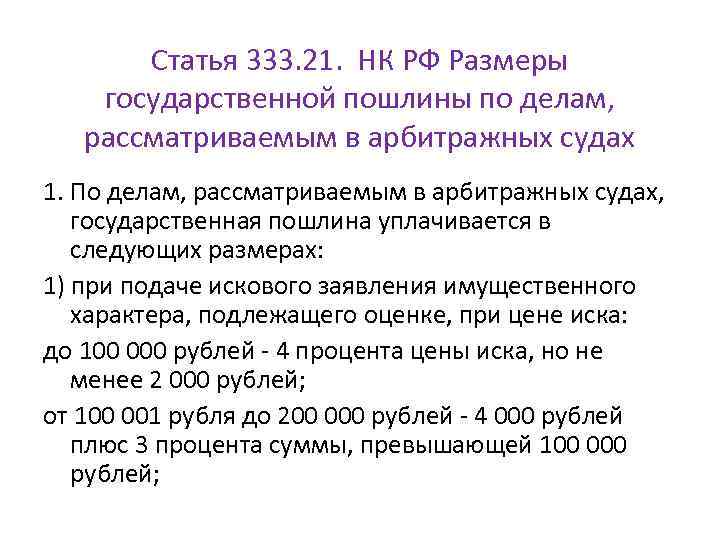 Статья 333.21. НК РФ Размеры государственной пошлины по делам, рассматриваемым в арбитражных судах

1. По делам, рассматриваемым в арбитражных судах, государственная пошлина уплачивается в следующих размерах:

1) при подаче искового заявления имущественного характера, подлежащего оценке, при цене иска:

до 100 000 рублей - 4 процента цены иска, но не менее 2 000 рублей;

от 100 001 рубля до 200 000 рублей - 4 000 рублей плюс 3 процента суммы, превышающей 100 000 рублей;